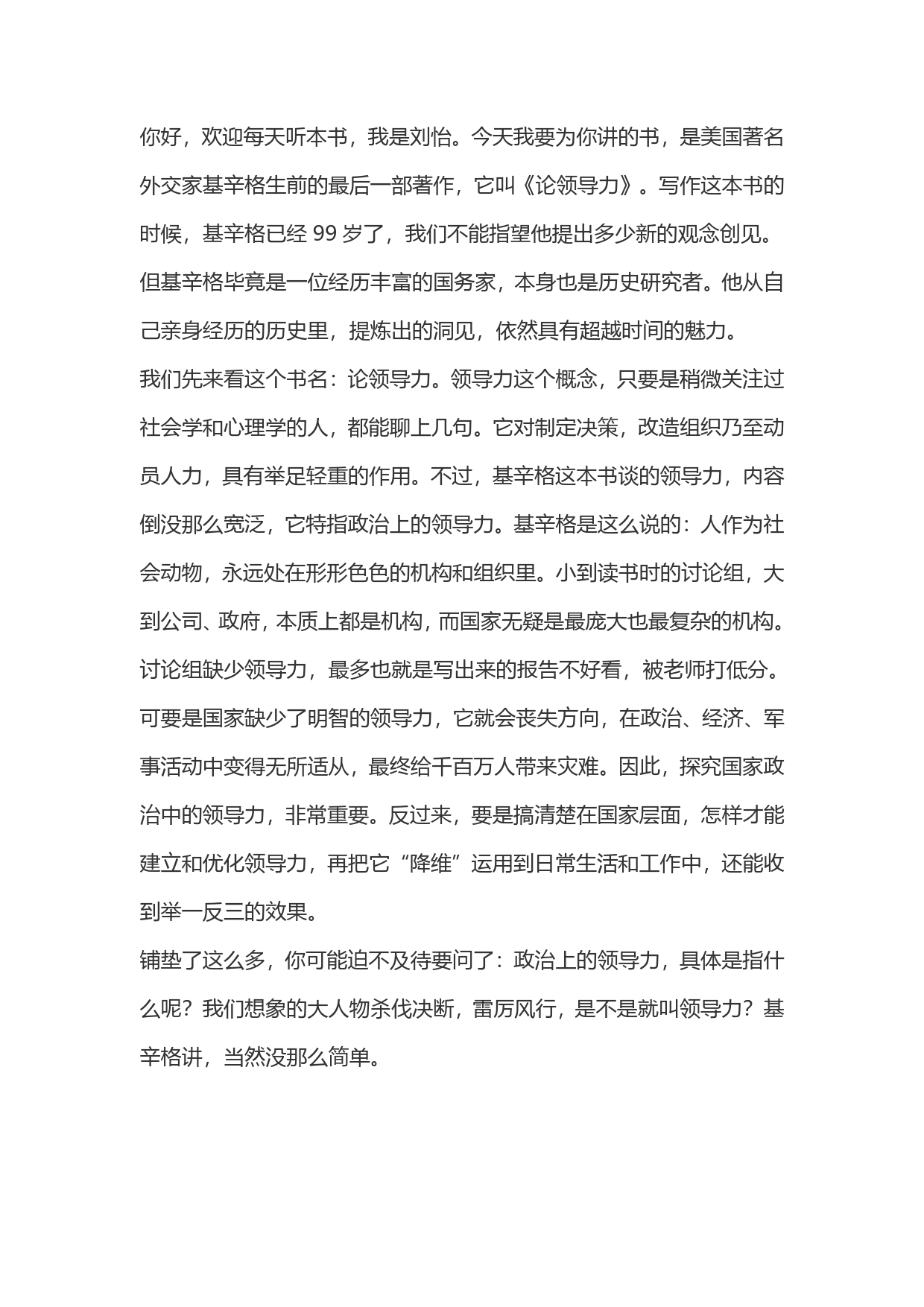 你好，欢迎每天听本书，我是刘怡。今天我要为你讲的书，是美国著名外交家基辛格生前的最后一部著作，它叫《论领导力》。写作这本书的时候，基辛格已经 99 岁了，我们不能指望他提出多少新的观念创见。但基辛格毕竟是一位经历丰富的国务家，本身也是历史研究者。他从自己亲身经历的历史里，提炼出的洞见，依然具有超越时间的魅力。

我们先来看这个书名：论领导力。领导力这个概念，只要是稍微关注过社会学和心理学的人，都能聊上几句。它对制定决策，改造组织乃至动员人力，具有举足轻重的作用。不过，基辛格这本书谈的领导力，内容倒没那么宽泛，它特指政治上的领导力。基辛格是这么说的：人作为社会动物，永远处在形形色色的机构和组织里。小到读书时的讨论组，大到公司、政府，本质上都是机构，而国家无疑是最庞大也最复杂的机构。讨论组缺少领导力，最多也就是写出来的报告不好看，被老师打低分。可要是国家缺少了明智的领导力，它就会丧失方向，在政治、经济、军事活动中变得无所适从，最终给千百万人带来灾难。因此，探究国家政治中的领导力，非常重要。反过来，要是搞清楚在国家层面，怎样才能建立和优化领导力，再把它“降维”运用到日常生活和工作中，还能收到举一反三的效果。

铺垫了这么多，你可能迫不及待要问了：政治上的领导力，具体是指什么呢？我们想象的大人物杀伐决断，雷厉风行，是不是就叫领导力？基辛格讲，当然没那么简单。